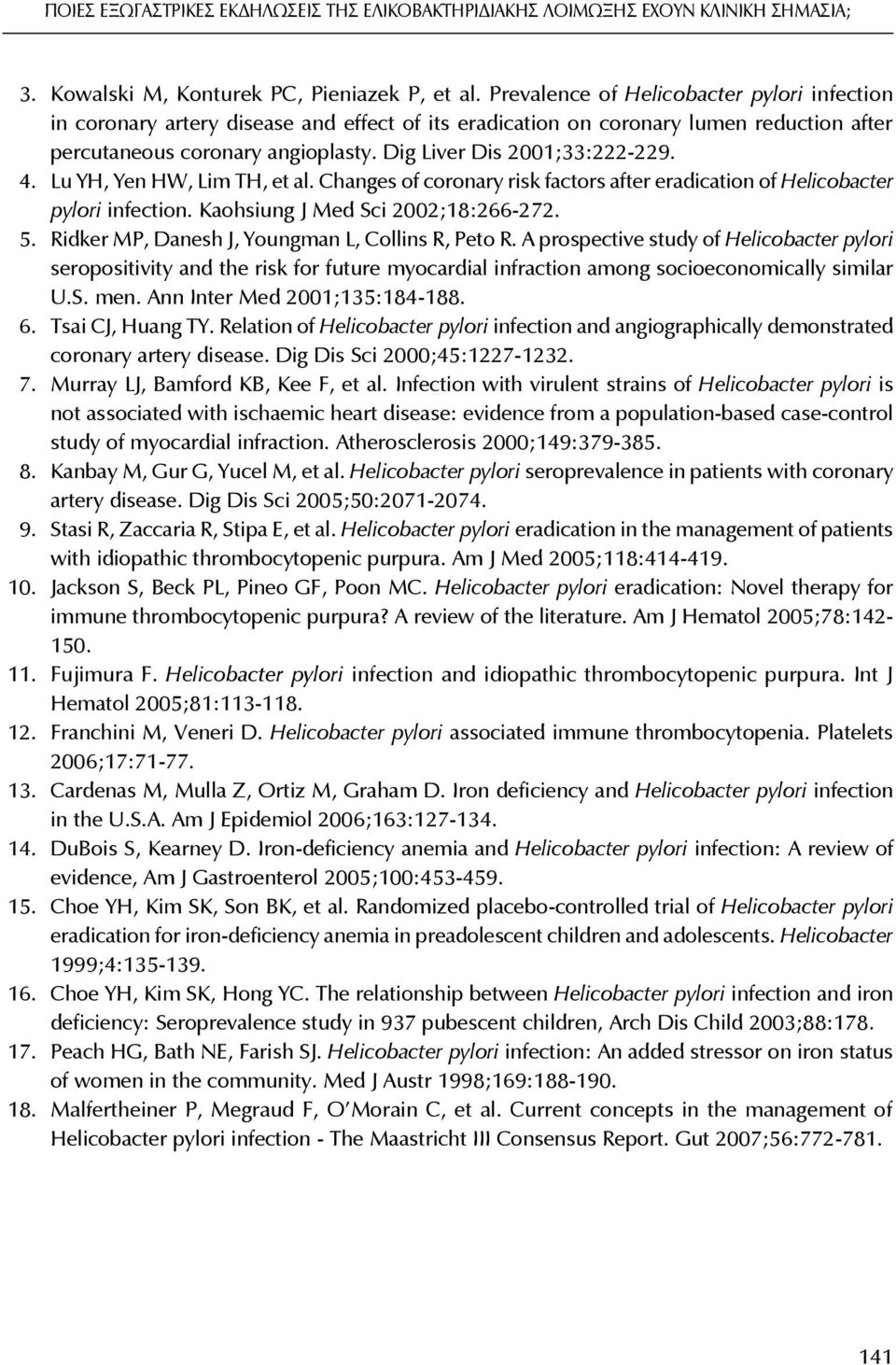 ΠΟΙΕΣ ΕΞΩΓΑΣΤΡΙΚΕΣ ΕΚΔΗΛΩΣΕΙΣ ΤΗΣ ΕΛΙΚΟΒΑΚΤΗΡΙΔΙΑΚΗΣ ΛΟΙΜΩΞΗΣ ΕΧΟΥΝ ΚΛΙΝΙΚΗ ΣΗΜΑΣΙΑ;

3. Kowalski M, Konturek PC, Pieniazek P, et al. Prevalence of Helicobacter pylori infection in coronary artery disease and effect of its eradication on coronary lumen reduction after percutaneous coronary angioplasty. Dig Liver Dis 2001;33:222-229.
4. Lu YH, Yen HW, Lim TH, et al. Changes of coronary risk factors after eradication of Helicobacter pylori infection. Kaohsiung J Med Sci 2002;18:266-272.
5. Ridker MP, Danesh J, Youngman L, Collins R, Peto R. A prospective study of Helicobacter pylori seropositivity and the risk for future myocardial infraction among socioeconomically similar U.S. men. Ann Inter Med 2001;135:184-188.
6. Tsai CJ, Huang TY. Relation of Helicobacter pylori infection and angiographically demonstrated coronary artery disease. Dig Dis Sci 2000;45:1227-1232.
7. Murray LJ, Bamford KB, Kee F, et al. Infection with virulent strains of Helicobacter pylori is not associated with ischaemic heart disease: evidence from a population-based case-control study of myocardial infraction. Atherosclerosis 2000;149:379-385.
8. Kanbay M, Gur G, Yucel M, et al. Helicobacter pylori seroprevalence in patients with coronary artery disease. Dig Dis Sci 2005;50:2071-2074.
9. Stasi R, Zaccaria R, Stipa E, et al. Helicobacter pylori eradication in the management of patients with idiopathic thrombocytopenic purpura. Am J Med 2005;118:414-419.
10. Jackson S, Beck PL, Pineo GF, Poon MC. Helicobacter pylori eradication: Novel therapy for immune thrombocytopenic purpura? A review of the literature. Am J Hematol 2005;78:142-150.
11. Fujimura F. Helicobacter pylori infection and idiopathic thrombocytopenic purpura. Int J Hematol 2005;81:113-118.
12. Franchini M, Veneri D. Helicobacter pylori associated immune thrombocytopenia. Platelets 2006;17:71-77.
13. Cardenas M, Mulla Z, Ortiz M, Graham D. Iron deficiency and Helicobacter pylori infection in the U.S.A. Am J Epidemiol 2006;163:127-134.
14. DuBois S, Kearney D. Iron-deficiency anemia and Helicobacter pylori infection: A review of evidence, Am J Gastroenterol 2005;100:453-459.
15. Choe YH, Kim SK, Son BK, et al. Randomized placebo-controlled trial of Helicobacter pylori eradication for iron-deficiency anemia in preadolescent children and adolescents. Helicobacter 1999;4:135-139.
16. Choe YH, Kim SK, Hong YC. The relationship between Helicobacter pylori infection and iron deficiency: Seroprevalence study in 937 pubescent children, Arch Dis Child 2003;88:178.
17. Peach HG, Bath NE, Farish SJ. Helicobacter pylori infection: An added stressor on iron status of women in the community. Med J Austr 1998;169:188-190.
18. Malfertheiner P, Megraud F, O'Morain C, et al. Current concepts in the management of Helicobacter pylori infection - The Maastricht III Consensus Report. Gut 2007;56:772-781.

141